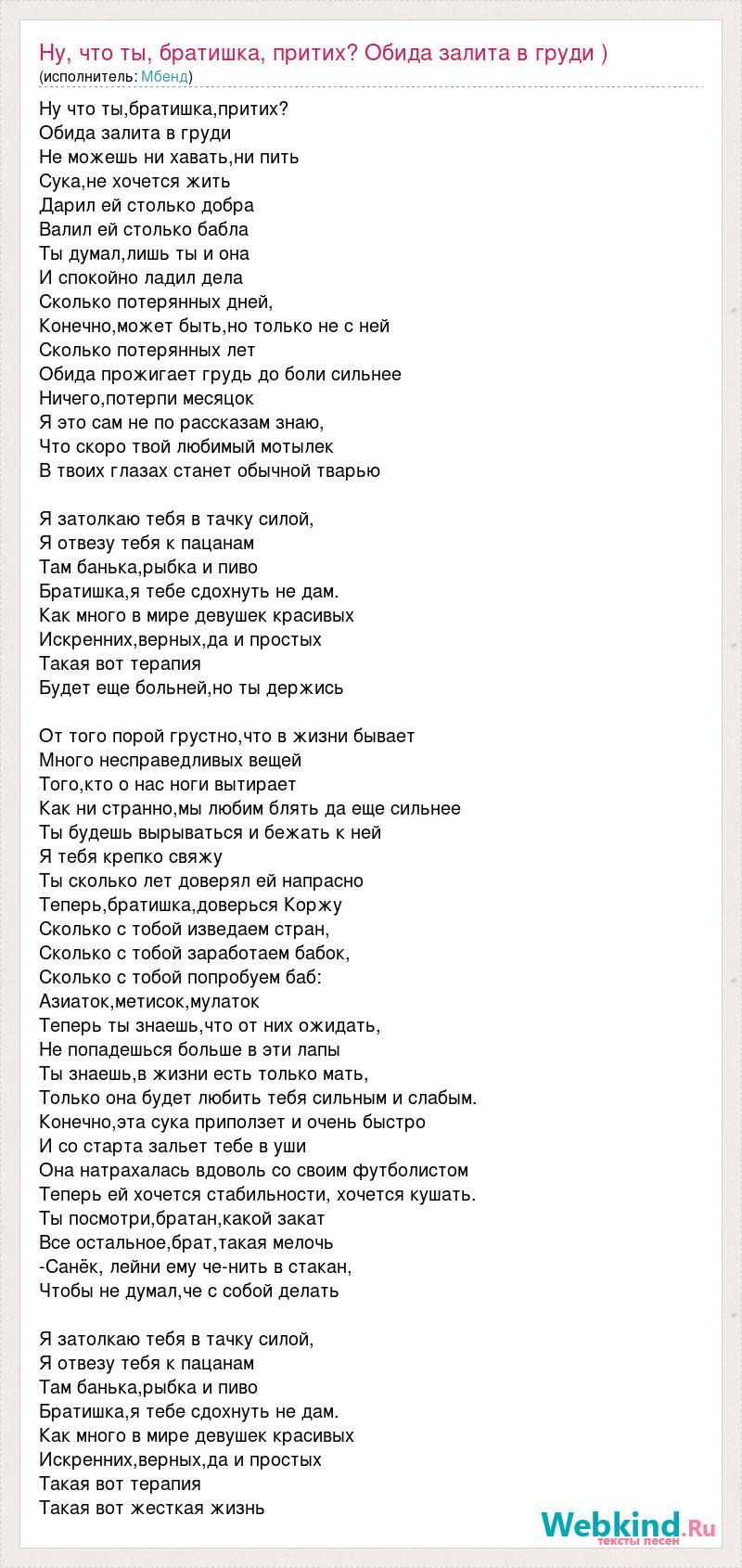 Ну, что ты, братишка, притих? Обида залита в груди )
(исполнитель: Мбенд)

Ну что ты,братишка,притих?
Обида залита в груди
Не можешь ни хавать,ни пить
Сука,не хочется жить
Дарил ей столько добра
Валил ей столько бабла
Ты думал,лишь ты и она
И спокойно ладил дела
Сколько потерянных дней,
Конечно,может быть,но только не с ней
Сколько потерянных лет
Обида прожигает грудь до боли сильнее
Ничего,потерпи месяцок
Я это сам не по рассказам знаю,
Что скоро твой любимый мотылек
В твоих глазах станет обычной тварью

Я затолкаю тебя в тачку силой,
Я отвезу тебя к пацанам
Там банька,рыбка и пиво
Братишка,я тебе сдохнуть не дам.
Как много в мире девушек красивых
Искренних,верных,да и простых
Такая вот терапия
Будет еще больней,но ты держись

От того порой грустно,что в жизни бывает
Много несправедливых вещей
Того,кто о нас ноги вытирает
Как ни странно,мы любим блять да еще сильнее
Ты будешь вырываться и бежать к ней
Я тебя крепко свяжу
Ты сколько лет доверял ей напрасно
Теперь,братишка,доверься Коржу
Сколько с тобой изведаем стран,
Сколько с тобой заработаем бабок,
Сколько с тобой попробуем баб:
Азиаток,метисок,мулаток
Теперь ты знаешь,что от них ожидать,
Не попадешься больше в эти лапы
Ты знаешь,в жизни есть только мать,
Только она будет любить тебя сильным и слабым.
Конечно,эта сука приползет и очень быстро
И со старта зальет тебе в уши
Она натрахалась вдоволь со своим футболистом
Теперь ей хочется стабильности, хочется кушать.
Ты посмотри,братан,какой закат
Все остальное,брат,такая мелочь
-Санёк, лейни ему че-нить в стакан,
Чтобы не думал,че с собой делать

Я затолкаю тебя в тачку силой,
Я отвезу тебя к пацанам
Там банька,рыбка и пиво
Братишка,я тебе сдохнуть не дам.
Как много в мире девушек красивых
Искренних,верных,да и простых
Такая вот терапия
Такая вот жесткая жизнь

Webkind.Ru
тексты песен